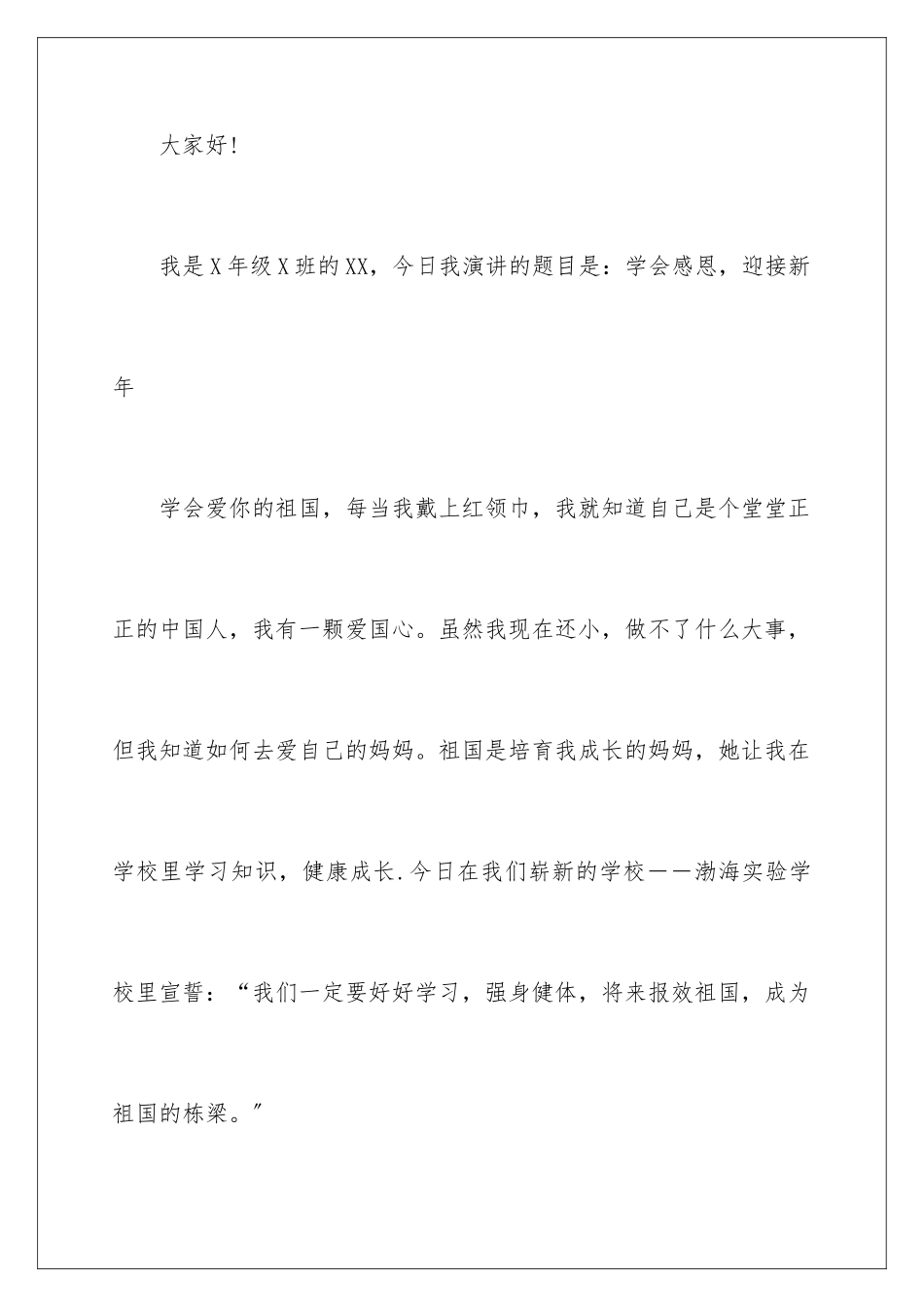 大家好!

我是X年级X班的XX，今日我演讲的题目是：学会感恩，迎接新年

学会爱你的祖国，每当我戴上红领巾，我就知道自己是个堂堂正正的中国人，我有一颗爱国心。虽然我现在还小，做不了什么大事，但我知道如何去爱自己的妈妈。祖国是培育我成长的妈妈，她让我在学校里学习知识，健康成长.今日在我们崭新的学校——渤海实验学校里宣誓：“我们一定要好好学习，强身健体，将来报效祖国，成为祖国的栋梁。”